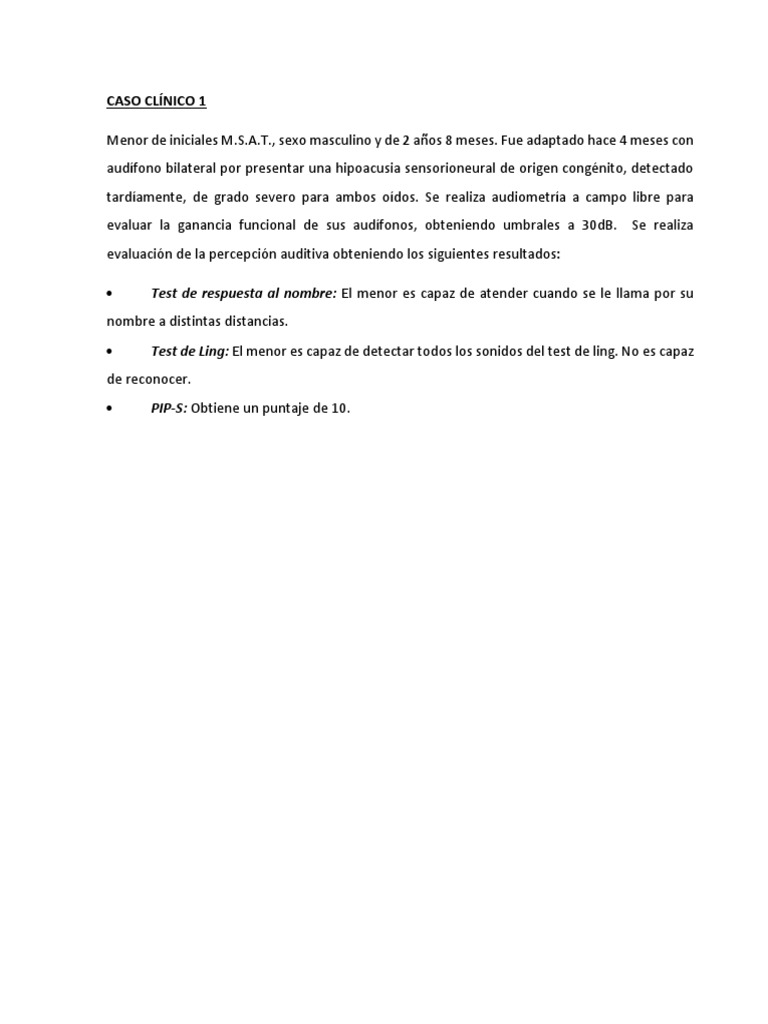 CASO CLÍNICO 1

Menor de iniciales M.S.A.T., sexo masculino y de 2 años 8 meses. Fue adaptado hace 4 meses con audífono bilateral por presentar una hipoacusia sensorioneural de origen congénito, detectado tardíamente, de grado severo para ambos oídos. Se realiza audiometría a campo libre para evaluar la ganancia funcional de sus audífonos, obteniendo umbrales a 30dB. Se realiza evaluación de la percepción auditiva obteniendo los siguientes resultados:

• Test de respuesta al nombre: El menor es capaz de atender cuando se le llama por su nombre a distintas distancias.

• Test de Ling: El menor es capaz de detectar todos los sonidos del test de ling. No es capaz de reconocer.

• PIP-S: Obtiene un puntaje de 10.